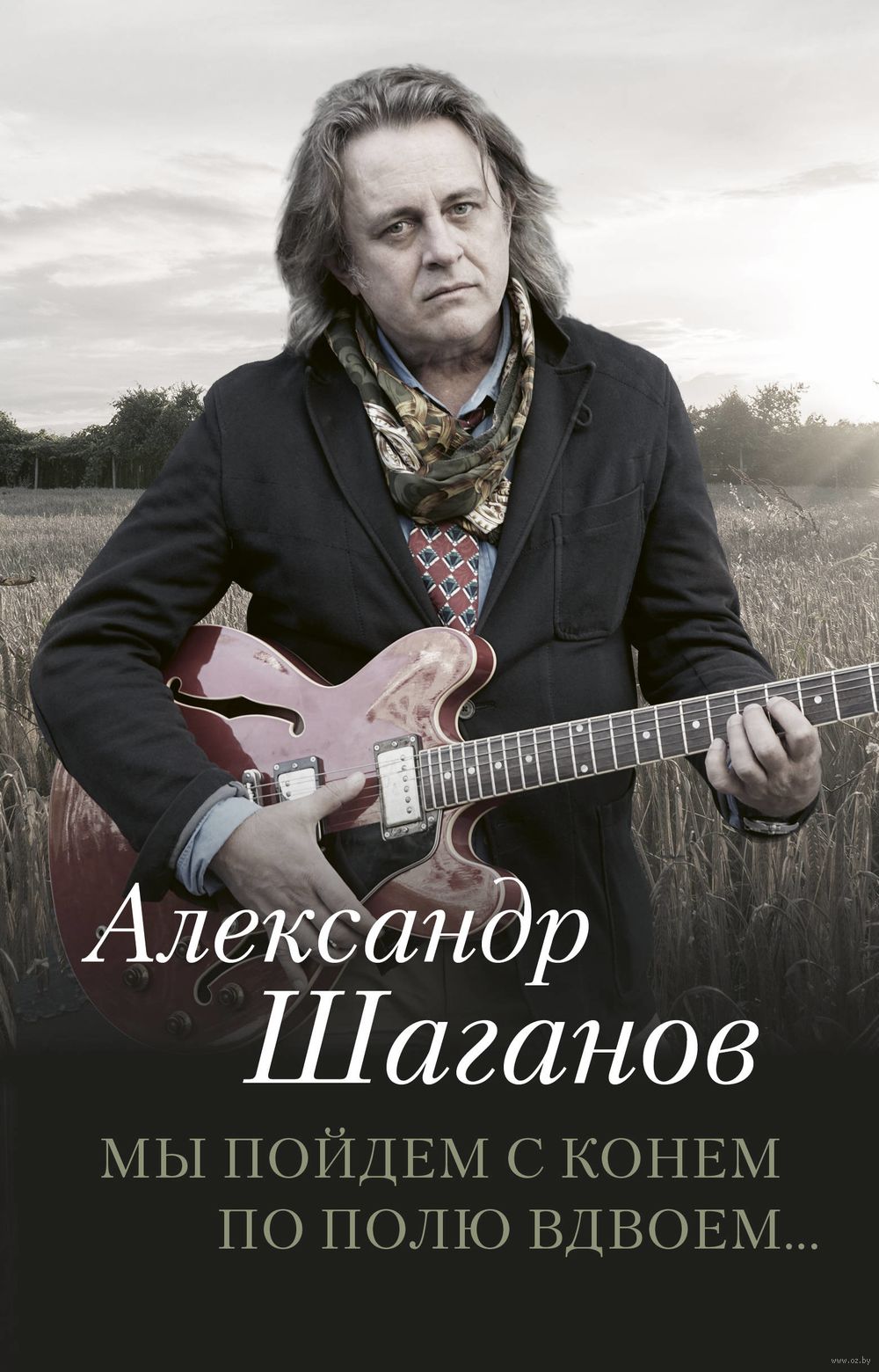 Александр
Шаганов

МЫ ПОЙДЕМ С КОНЕМ
ПО ПОЛЮ ВДВОЕМ...

www.oz.by